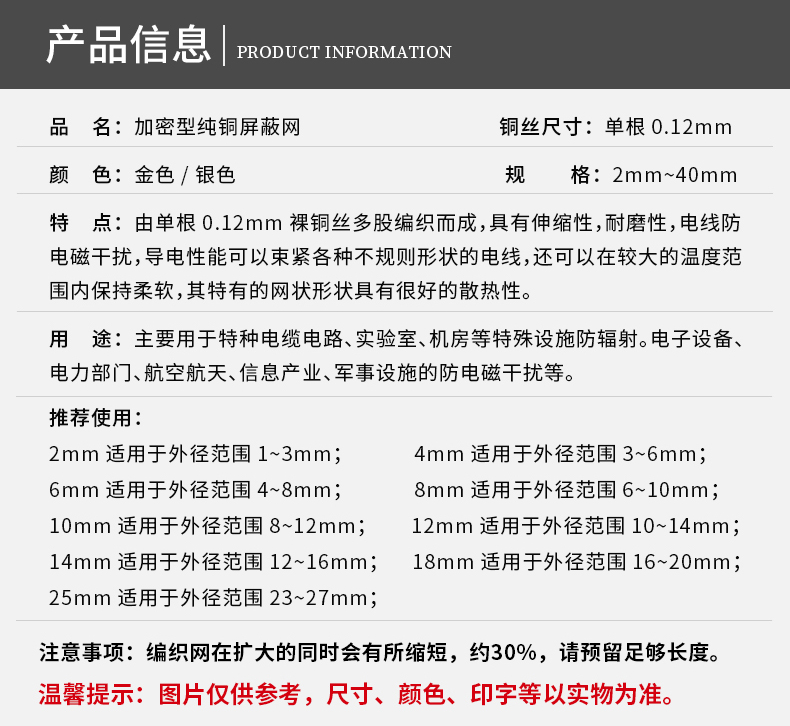 产品信息 | PRODUCT INFORMATION

品　名：加密型纯铜屏蔽网　　铜丝尺寸：单根 0.12mm

颜　色：金色 / 银色　　规　　格：2mm~40mm

特　点：由单根 0.12mm 裸铜丝多股编织而成，具有伸缩性，耐磨性，电线防电磁干扰，导电性能可以束紧各种不规则形状的电线，还可以在较大的温度范围内保持柔软，其特有的网状形状具有很好的散热性。

用　途：主要用于特种电缆电路、实验室、机房等特殊设施防辐射。电子设备、电力部门、航空航天、信息产业、军事设施的防电磁干扰等。

推荐使用：

2mm 适用于外径范围 1~3mm；

4mm 适用于外径范围 3~6mm；

6mm 适用于外径范围 4~8mm；

8mm 适用于外径范围 6~10mm；

10mm 适用于外径范围 8~12mm；

12mm 适用于外径范围 10~14mm；

14mm 适用于外径范围 12~16mm；

18mm 适用于外径范围 16~20mm；

25mm 适用于外径范围 23~27mm；

注意事项：编织网在扩大的同时会有所缩短，约30%，请预留足够长度。

温馨提示：图片仅供参考，尺寸、颜色、印字等以实物为准。